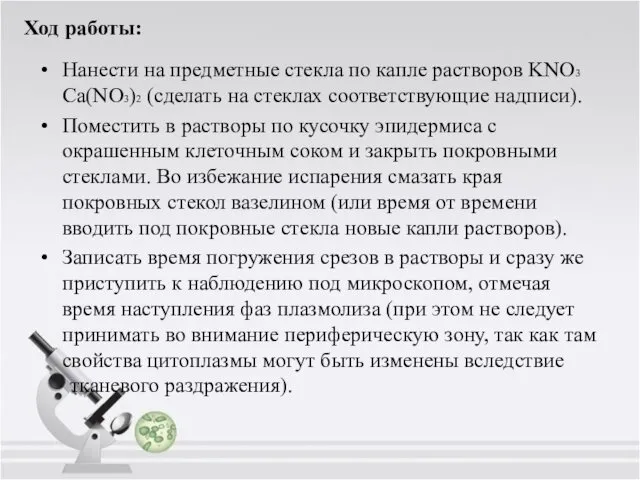 Ход работы:

• Нанести на предметные стекла по капле растворов $KNO_3$ $Ca(NO_3)_2$ (сделать на стеклах соответствующие надписи).

• Поместить в растворы по кусочку эпидермиса с окрашенным клеточным соком и закрыть покровными стеклами. Во избежание испарения смазать края покровных стекол вазелином (или время от времени вводить под покровные стекла новые капли растворов).

• Записать время погружения срезов в растворы и сразу же приступить к наблюдению под микроскопом, отмечая время наступления фаз плазмолиза (при этом не следует принимать во внимание периферическую зону, так как там свойства цитоплазмы могут быть изменены вследствие тканевого раздражения).